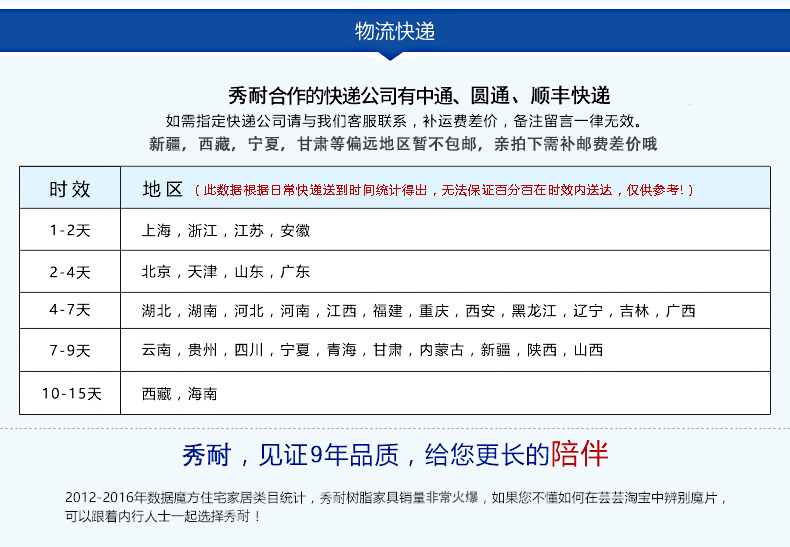 物流快递

秀耐合作的快递公司有中通、圆通、顺丰快递
如需指定快递公司请与我们客服联系，补运费差价，备注留言一律无效。
新疆，西藏，宁夏，甘肃等偏远地区暂不包邮，亲拍下需补邮费差价哦

| 时效 | 地区（此数据根据日常快递送到时间统计得出，无法保证百分百在时效内送达，仅供参考！） |
|---|---|
| 1-2天 | 上海，浙江，江苏，安徽 |
| 2-4天 | 北京，天津，山东，广东 |
| 4-7天 | 湖北，湖南，河北，河南，江西，福建，重庆，西安，黑龙江，辽宁，吉林，广西 |
| 7-9天 | 云南，贵州，四川，宁夏，青海，甘肃，内蒙古，新疆，陕西，山西 |
| 10-15天 | 西藏，海南 |

秀耐，见证9年品质，给您更长的陪伴

2012-2016年数据魔方住宅家居类目统计，秀耐树脂家具销量非常火爆，如果您不懂如何在芸芸淘宝中辨别魔片，可以跟着内行人士一起选择秀耐！